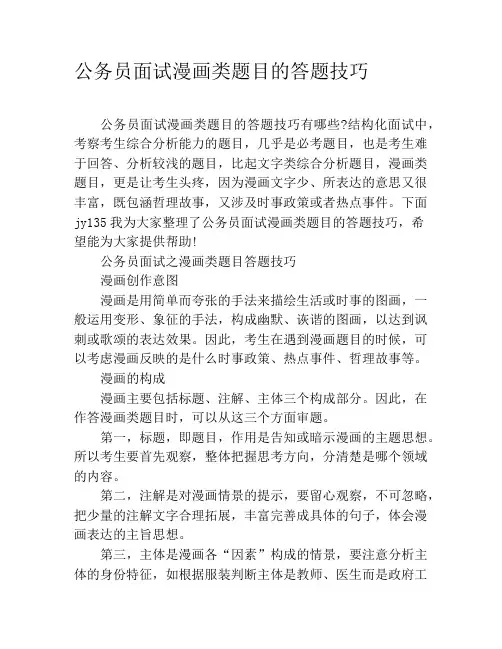 公务员面试漫画类题目的答题技巧

公务员面试漫画类题目的答题技巧有哪些?结构化面试中，考察考生综合分析能力的题目，几乎是必考题目，也是考生难于回答、分析较浅的题目，比起文字类综合分析题目，漫画类题目，更是让考生头疼，因为漫画文字少、所表达的意思又很丰富，既包涵哲理故事，又涉及时事政策或者热点事件。下面jy135我为大家整理了公务员面试漫画类题目的答题技巧，希望能为大家提供帮助!

公务员面试之漫画类题目答题技巧

漫画创作意图

漫画是用简单而夸张的手法来描绘生活或时事的图画，一般运用变形、象征的手法，构成幽默、诙谐的图画，以达到讽刺或歌颂的表达效果。因此，考生在遇到漫画题目的时候，可以考虑漫画反映的是什么时事政策、热点事件、哲理故事等。

漫画的构成

漫画主要包括标题、注解、主体三个构成部分。因此，在作答漫画类题目时，可以从这三个方面审题。

第一，标题，即题目，作用是告知或暗示漫画的主题思想。所以考生要首先观察，整体把握思考方向，分清楚是哪个领域的内容。

第二，注解是对漫画情景的提示，要留心观察，不可忽略，把少量的注解文字合理拓展，丰富完善成具体的句子，体会漫画表达的主旨思想。

第三，主体是漫画各“因素”构成的情景，要注意分析主体的身份特征，如根据服装判断主体是教师、医生而是政府工